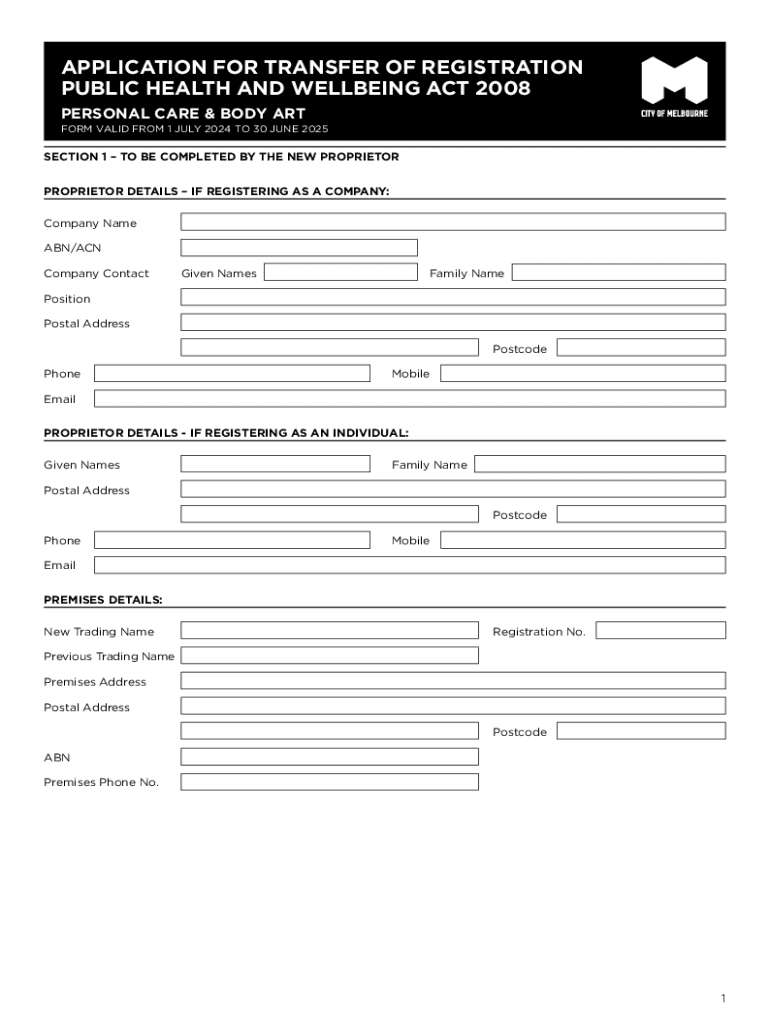 APPLICATION FOR TRANSFER OF REGISTRATION
PUBLIC HEALTH AND WELLBEING ACT 2008

PERSONAL CARE & BODY ART

FORM VALID FROM 1 JULY 2024 TO 30 JUNE 2025

CITY OF MELBOURNE

SECTION 1 – TO BE COMPLETED BY THE NEW PROPRIETOR

PROPRIETOR DETAILS – IF REGISTERING AS A COMPANY:

Company Name

ABN/ACN

Company Contact Given Names Family Name

Position

Postal Address

Postcode

Phone Mobile

Email

PROPRIETOR DETAILS - IF REGISTERING AS AN INDIVIDUAL:

Given Names Family Name

Postal Address

Postcode

Phone Mobile

Email

PREMISES DETAILS:

New Trading Name Registration No.

Previous Trading Name

Premises Address

Postal Address

Postcode

ABN

Premises Phone No.

1